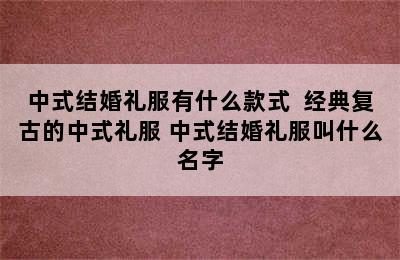 中式结婚礼服有什么款式 经典复古的中式礼服 中式结婚礼服叫什么名字